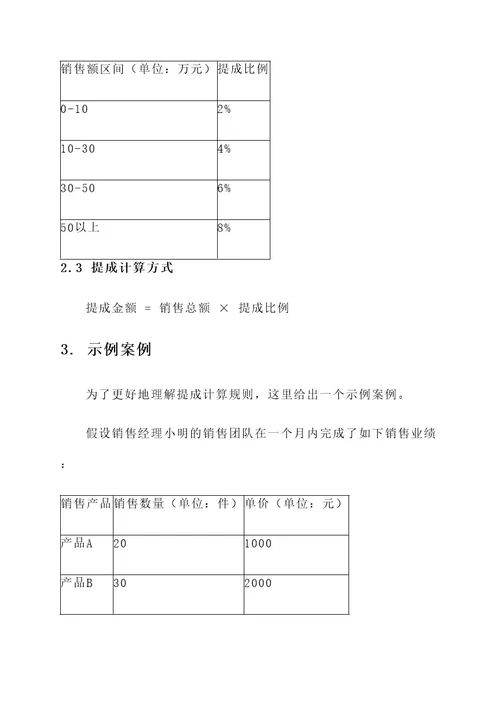 | 销售额区间（单位：万元） | 提成比例 |
|---|---|
| 0-10 | 2% |
| 10-30 | 4% |
| 30-50 | 6% |
| 50以上 | 8% |

2.3 提成计算方式

提成金额 = 销售总额 × 提成比例

3. 示例案例

为了更好地理解提成计算规则，这里给出一个示例案例。

假设销售经理小明的销售团队在一个月内完成了如下销售业绩：

| 销售产品 | 销售数量（单位：件） | 单价（单位：元） |
|---|---|---|
| 产品A | 20 | 1000 |
| 产品B | 30 | 2000 |